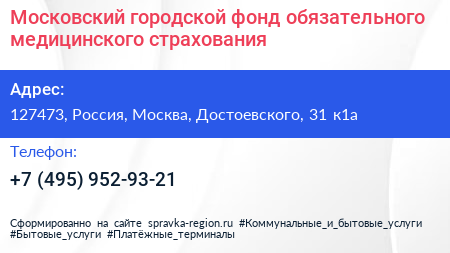 Московский городской фонд обязательного медицинского страхования

Адрес:

127473, Россия, Москва, Достоевского, 31 к1а

Телефон:

+7 (495) 952-93-21

Сформированно на сайте spravka-region.ru #Коммунальные_и_бытовые_услуги #Бытовые_услуги #Платёжные_терминалы